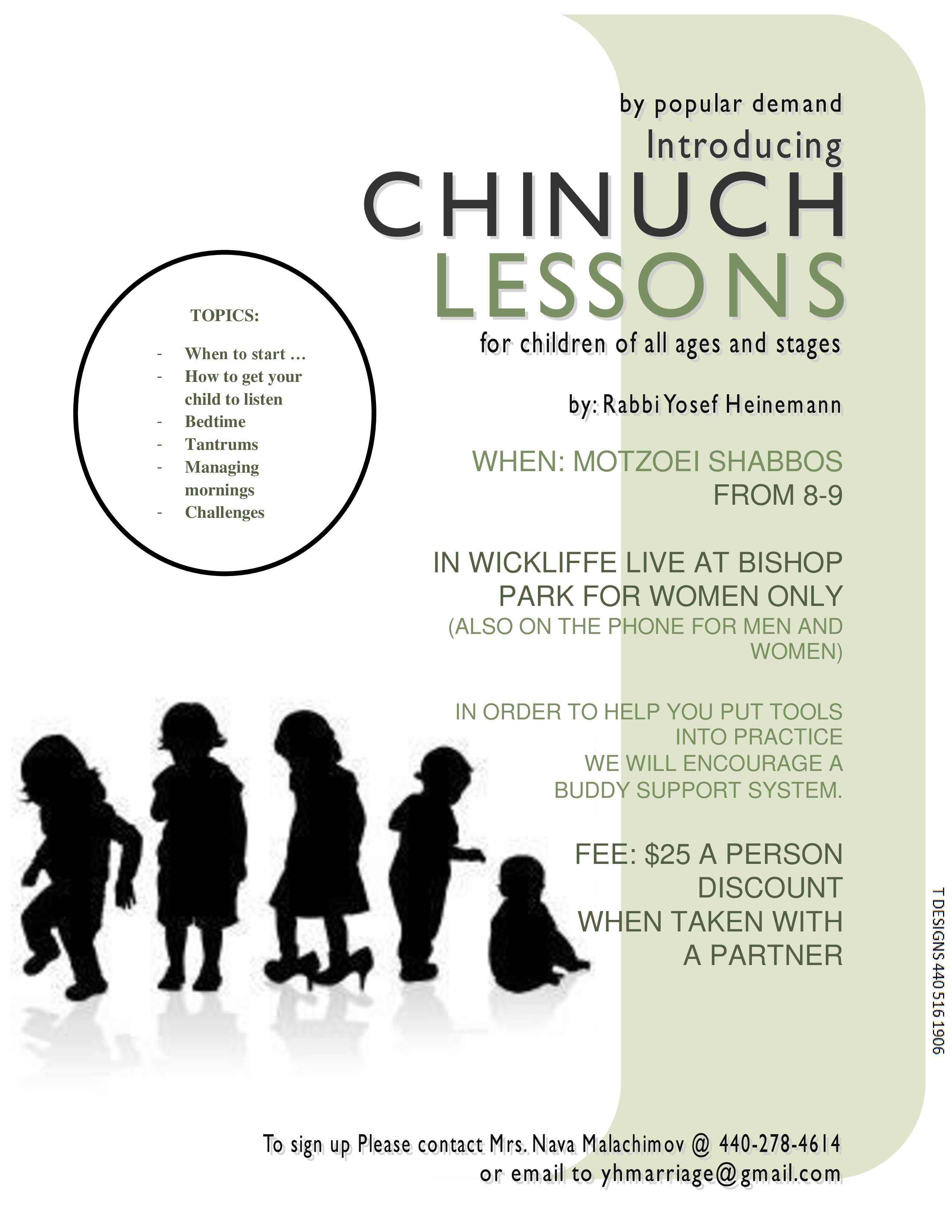 by popular demand
Introducing
CHINUCH
LESSONS
for children of all ages and stages

by: Rabbi Yosef Heinemann

TOPICS:

- When to start …
- How to get your child to listen
- Bedtime
- Tantrums
- Managing mornings
- Challenges

WHEN: MOTZOEI SHABBOS
FROM 8-9

IN WICKLIFFE LIVE AT BISHOP PARK FOR WOMEN ONLY
(ALSO ON THE PHONE FOR MEN AND WOMEN)

IN ORDER TO HELP YOU PUT TOOLS INTO PRACTICE
WE WILL ENCOURAGE A BUDDY SUPPORT SYSTEM.

FEE: $25 A PERSON
DISCOUNT
WHEN TAKEN WITH
A PARTNER

T DESIGNS 440 516 1906

To sign up Please contact Mrs. Nava Malachimov @ 440-278-4614
or email to yhmarriage@gmail.com